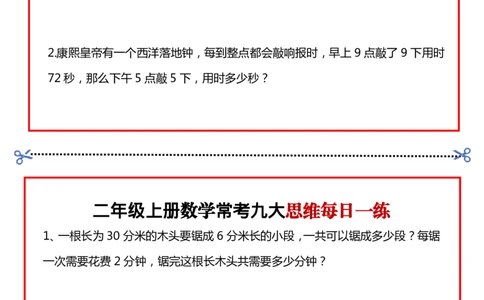 2.康熙皇帝有一个西洋落地钟，每到整点都会敲响报时，早上 9 点敲了 9 下用时 72 秒，那么下午 5 点敲 5 下，用时多少秒？

二年级上册数学常考九大思维每日一练

1、一根长为 30 分米的木头要锯成 6 分米长的小段，一共可以锯成多少段？每锯一次需要花费 2 分钟，锯完这根长木头共需要多少分钟？